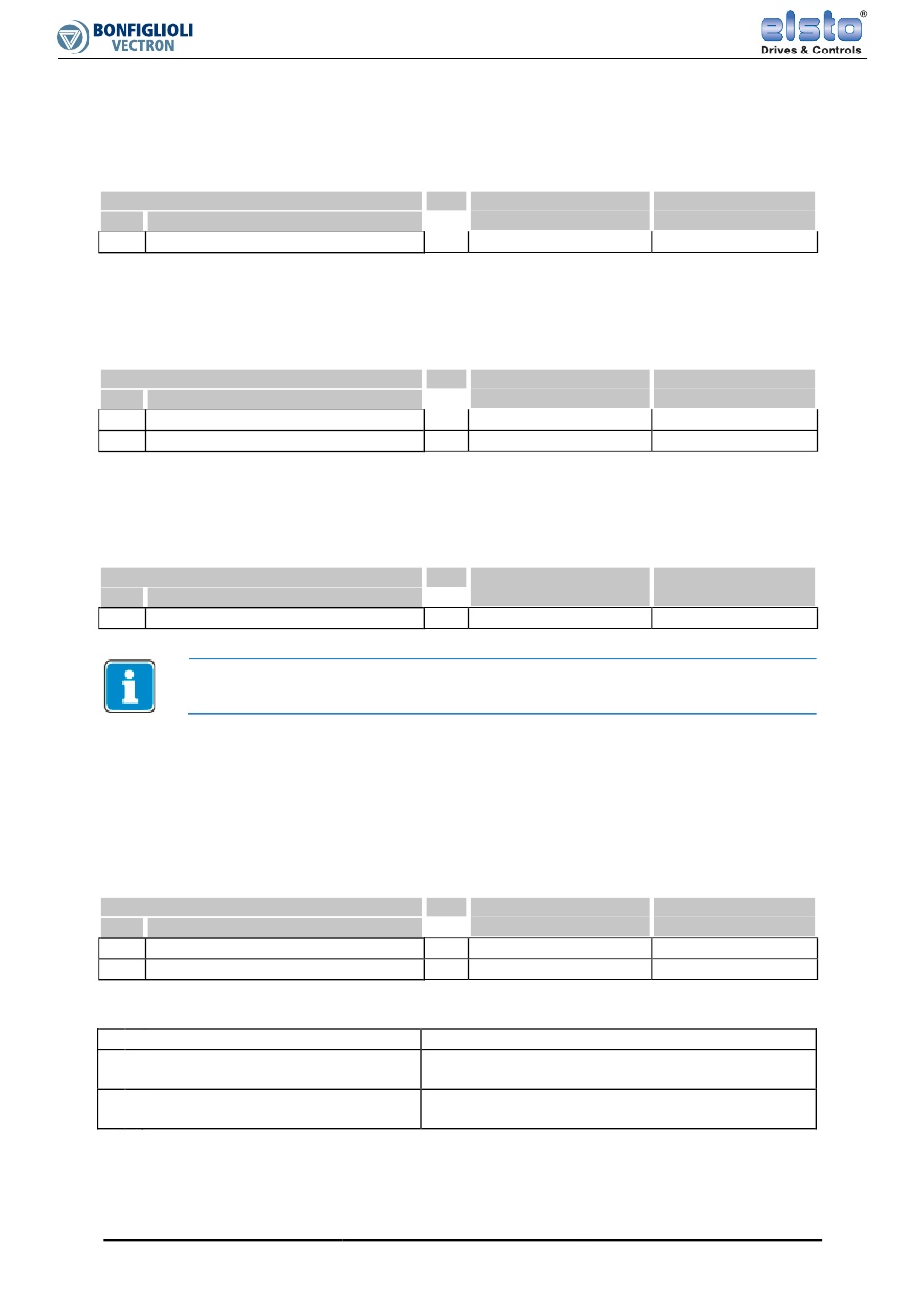 BONFIGLIOLI VECTRON

elsto®
Drives & Controls